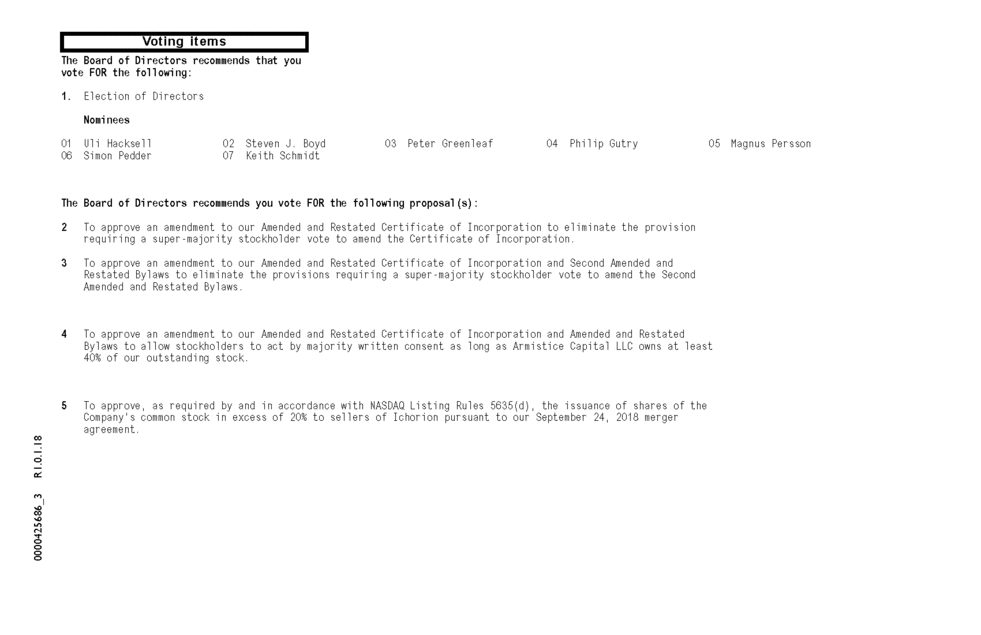 Voting items

The Board of Directors recommends that you vote FOR the following:

1. Election of Directors

Nominees

01 Uli Hacksell 02 Steven J. Boyd 03 Peter Greenleaf 04 Philip Gutry 05 Magnus Persson
06 Simon Pedder 07 Keith Schmidt

The Board of Directors recommends you vote FOR the following proposal(s):

2 To approve an amendment to our Amended and Restated Certificate of Incorporation to eliminate the provision requiring a super-majority stockholder vote to amend the Certificate of Incorporation.

3 To approve an amendment to our Amended and Restated Certificate of Incorporation and Second Amended and Restated Bylaws to eliminate the provisions requiring a super-majority stockholder vote to amend the Second Amended and Restated Bylaws.

4 To approve an amendment to our Amended and Restated Certificate of Incorporation and Amended and Restated Bylaws to allow stockholders to act by majority written consent as long as Armistice Capital LLC owns at least 40% of our outstanding stock.

5 To approve, as required by and in accordance with NASDAQ Listing Rules 5635(d), the issuance of shares of the Company's common stock in excess of 20% to sellers of Ichorion pursuant to our September 24, 2018 merger agreement.

0000425686_3 R1.0.1.18